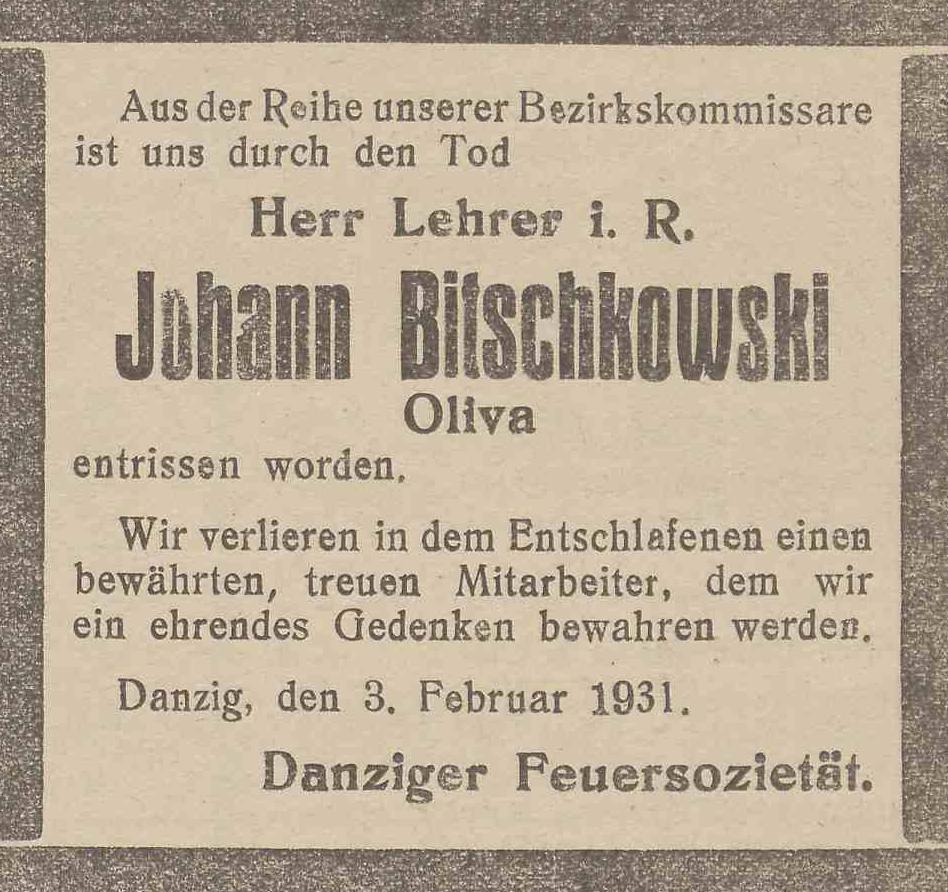 Aus der Reihe unserer Bezirkskommissare ist uns durch den Tod

Herr Lehrer i. R.

Johann Bitschkowski

Oliva

entrissen worden.

Wir verlieren in dem Entschlafenen einen bewährten, treuen Mitarbeiter, dem wir ein ehrendes Gedenken bewahren werden.

Danzig, den 3. Februar 1931.

Danziger Feuersozietät.